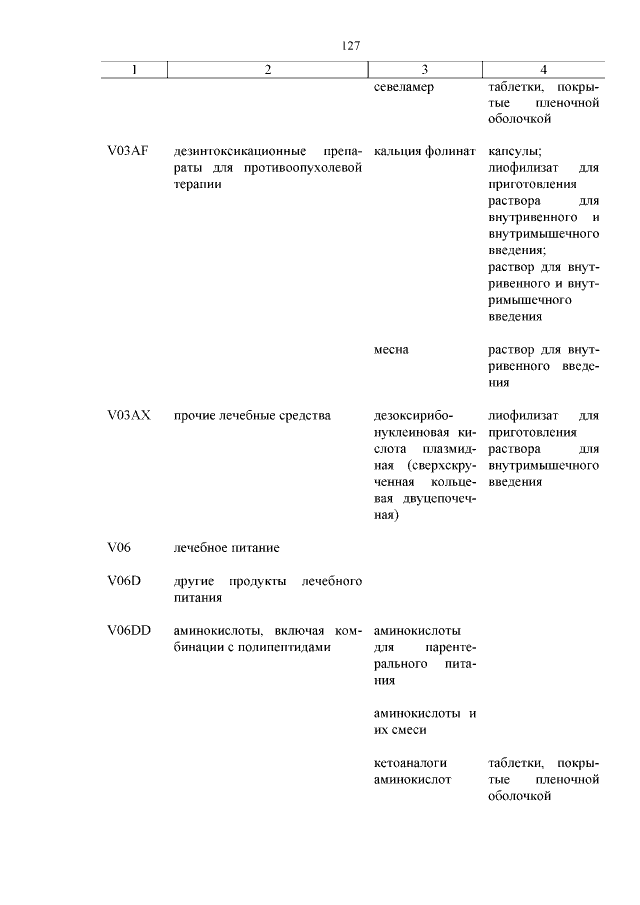 127

| 1 | 2 | 3 | 4 |
|---|---|---|---|
| | | севеламер | таблетки, покрытые пленочной оболочкой |
| V03AF | дезинтоксикационные препараты для противоопухолевой терапии | кальция фолинат | капсулы; лиофилизат для приготовления раствора для внутривенного и внутримышечного введения; раствор для внутривенного и внутримышечного введения |
| | | месна | раствор для внутривенного введения |
| V03AX | прочие лечебные средства | дезоксирибонуклеиновая кислота плазмидная (сверхскрученная кольцевая двуцепочечная) | лиофилизат для приготовления раствора для внутримышечного введения |
| V06 | лечебное питание | | |
| V06D | другие продукты лечебного питания | | |
| V06DD | аминокислоты, включая комбинации с полипептидами | аминокислоты для парентерального питания | |
| | | аминокислоты и их смеси | |
| | | кетоаналоги аминокислот | таблетки, покрытые пленочной оболочкой |